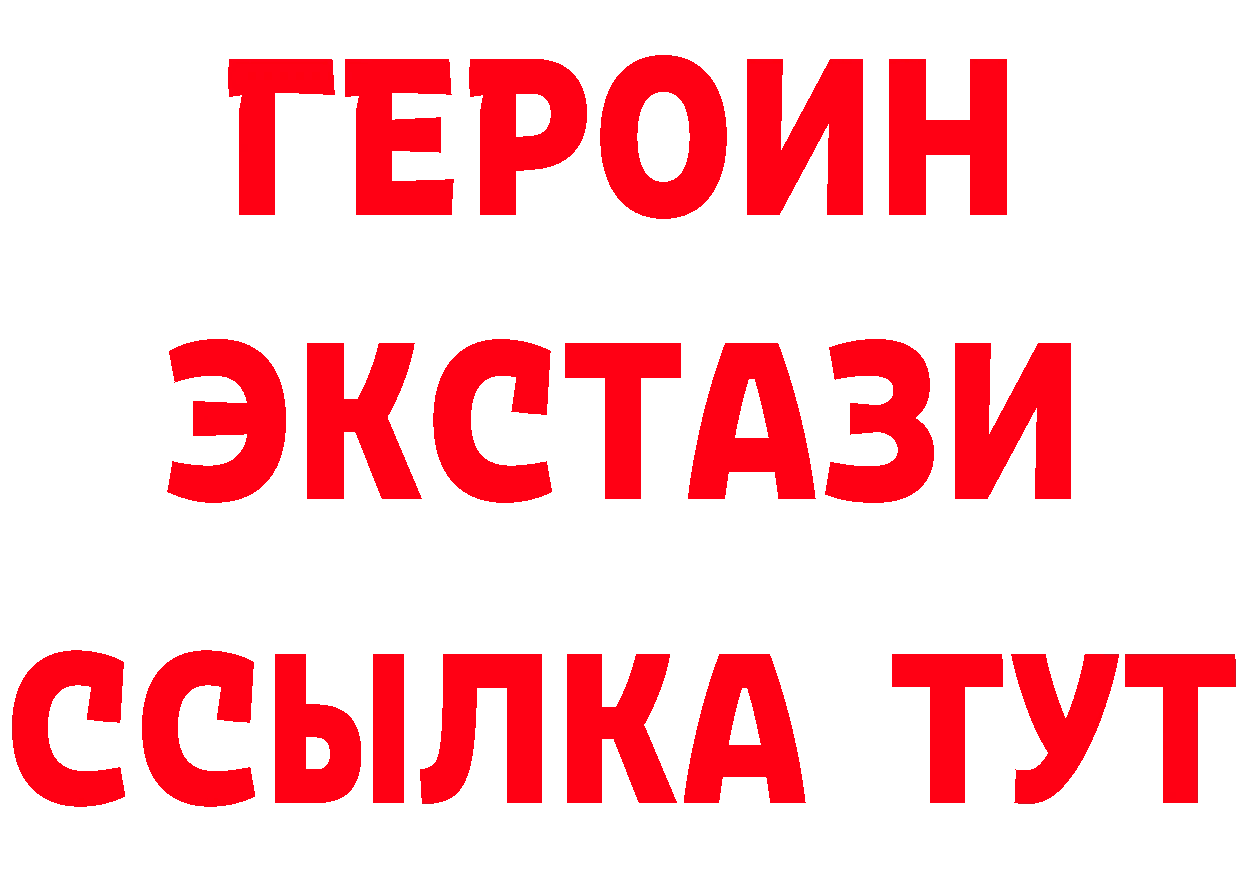 ГЕРОИН
ЭКСТАЗИ
ССЫЛКА ТУТ